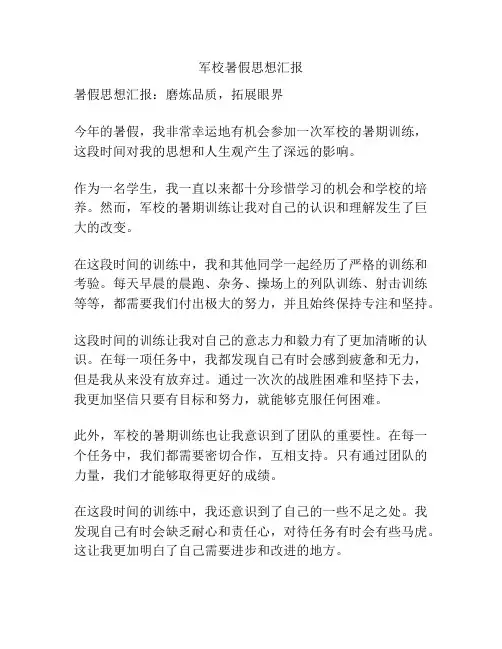 军校暑假思想汇报

暑假思想汇报：磨炼品质，拓展眼界

今年的暑假，我非常幸运地有机会参加一次军校的暑期训练，这段时间对我的思想和人生观产生了深远的影响。

作为一名学生，我一直以来都十分珍惜学习的机会和学校的培养。然而，军校的暑期训练让我对自己的认识和理解发生了巨大的改变。

在这段时间的训练中，我和其他同学一起经历了严格的训练和考验。每天早晨的晨跑、杂务、操场上的列队训练、射击训练等等，都需要我们付出极大的努力，并且始终保持专注和坚持。

这段时间的训练让我对自己的意志力和毅力有了更加清晰的认识。在每一项任务中，我都发现自己有时会感到疲惫和无力，但是我从来没有放弃过。通过一次次的战胜困难和坚持下去，我更加坚信只要有目标和努力，就能够克服任何困难。

此外，军校的暑期训练也让我意识到了团队的重要性。在每一个任务中，我们都需要密切合作，互相支持。只有通过团队的力量，我们才能够取得更好的成绩。

在这段时间的训练中，我还意识到了自己的一些不足之处。我发现自己有时会缺乏耐心和责任心，对待任务有时会有些马虎。这让我更加明白了自己需要进步和改进的地方。